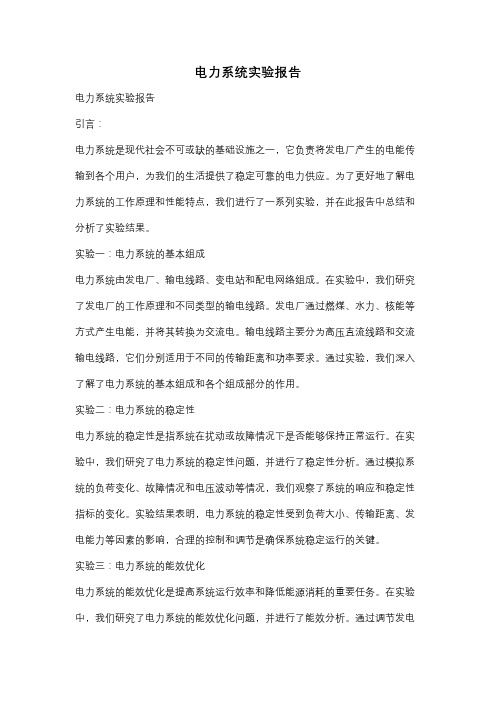 电力系统实验报告

电力系统实验报告

引言：

电力系统是现代社会不可或缺的基础设施之一，它负责将发电厂产生的电能传输到各个用户，为我们的生活提供了稳定可靠的电力供应。为了更好地了解电力系统的工作原理和性能特点，我们进行了一系列实验，并在此报告中总结和分析了实验结果。

实验一：电力系统的基本组成

电力系统由发电厂、输电线路、变电站和配电网络组成。在实验中，我们研究了发电厂的工作原理和不同类型的输电线路。发电厂通过燃煤、水力、核能等方式产生电能，并将其转换为交流电。输电线路主要分为高压直流线路和交流输电线路，它们分别适用于不同的传输距离和功率要求。通过实验，我们深入了解了电力系统的基本组成和各个组成部分的作用。

实验二：电力系统的稳定性

电力系统的稳定性是指系统在扰动或故障情况下是否能够保持正常运行。在实验中，我们研究了电力系统的稳定性问题，并进行了稳定性分析。通过模拟系统的负荷变化、故障情况和电压波动等情况，我们观察了系统的响应和稳定性指标的变化。实验结果表明，电力系统的稳定性受到负荷大小、传输距离、发电能力等因素的影响，合理的控制和调节是确保系统稳定运行的关键。

实验三：电力系统的能效优化

电力系统的能效优化是提高系统运行效率和降低能源消耗的重要任务。在实验中，我们研究了电力系统的能效优化问题，并进行了能效分析。通过调节发电